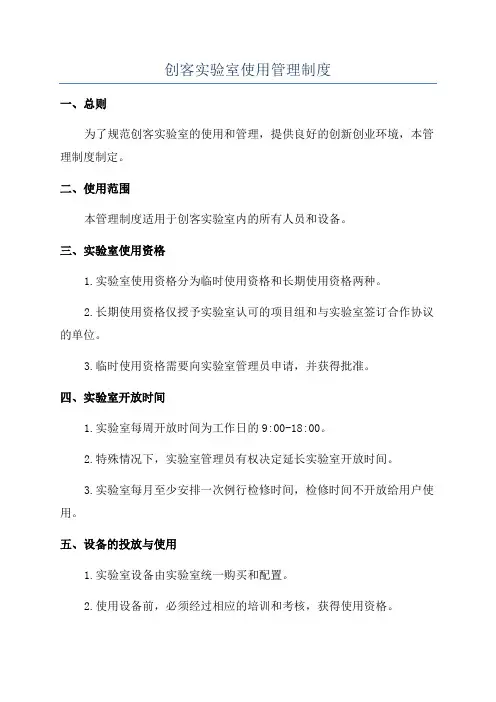 创客实验室使用管理制度

一、总则

为了规范创客实验室的使用和管理，提供良好的创新创业环境，本管理制度制定。

二、使用范围

本管理制度适用于创客实验室内的所有人员和设备。

三、实验室使用资格

1.实验室使用资格分为临时使用资格和长期使用资格两种。

2.长期使用资格仅授予实验室认可的项目组和与实验室签订合作协议的单位。

3.临时使用资格需要向实验室管理员申请，并获得批准。

四、实验室开放时间

1.实验室每周开放时间为工作日的9:00-18:00。

2.特殊情况下，实验室管理员有权决定延长实验室开放时间。

3.实验室每月至少安排一次例行检修时间，检修时间不开放给用户使用。

五、设备的投放与使用

1.实验室设备由实验室统一购买和配置。

2.使用设备前，必须经过相应的培训和考核，获得使用资格。